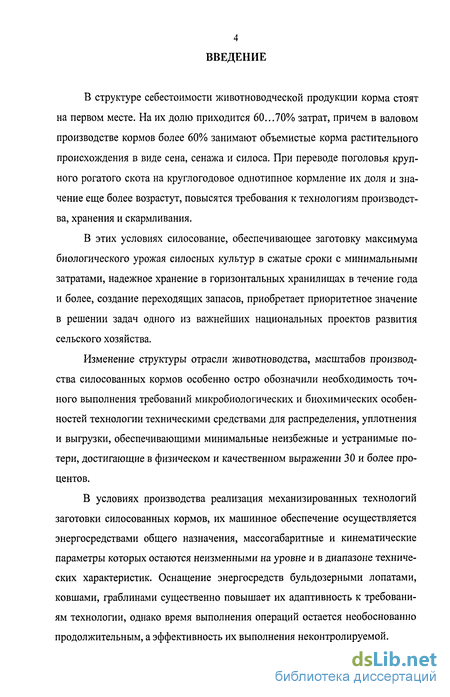 4

ВВЕДЕНИЕ

В структуре себестоимости животноводческой продукции корма стоят на первом месте. На их долю приходится 60…70% затрат, причем в валовом производстве кормов более 60% занимают объемистые корма растительного происхождения в виде сена, сенажа и силоса. При переводе поголовья крупного рогатого скота на круглогодовое однотипное кормление их доля и значение еще более возрастут, повысятся требования к технологиям производства, хранения и скармливания.

В этих условиях силосование, обеспечивающее заготовку максимума биологического урожая силосных культур в сжатые сроки с минимальными затратами, надежное хранение в горизонтальных хранилищах в течение года и более, создание переходящих запасов, приобретает приоритетное значение в решении задач одного из важнейших национальных проектов развития сельского хозяйства.

Изменение структуры отрасли животноводства, масштабов производства силосованных кормов особенно остро обозначили необходимость точного выполнения требований микробиологических и биохимических особенностей технологии техническими средствами для распределения, уплотнения и выгрузки, обеспечивающими минимальные неизбежные и устранимые потери, достигающие в физическом и качественном выражении 30 и более процентов.

В условиях производства реализация механизированных технологий заготовки силосованных кормов, их машинное обеспечение осуществляется энергосредствами общего назначения, массогабаритные и кинематические параметры которых остаются неизменными на уровне и в диапазоне технических характеристик. Оснащение энергосредств бульдозерными лопатами, ковшами, граблинами существенно повышает их адаптивность к требованиям технологии, однако время выполнения операций остается необоснованно продолжительным, а эффективность их выполнения неконтролируемой.

dsLib.net
библиотека диссертаций